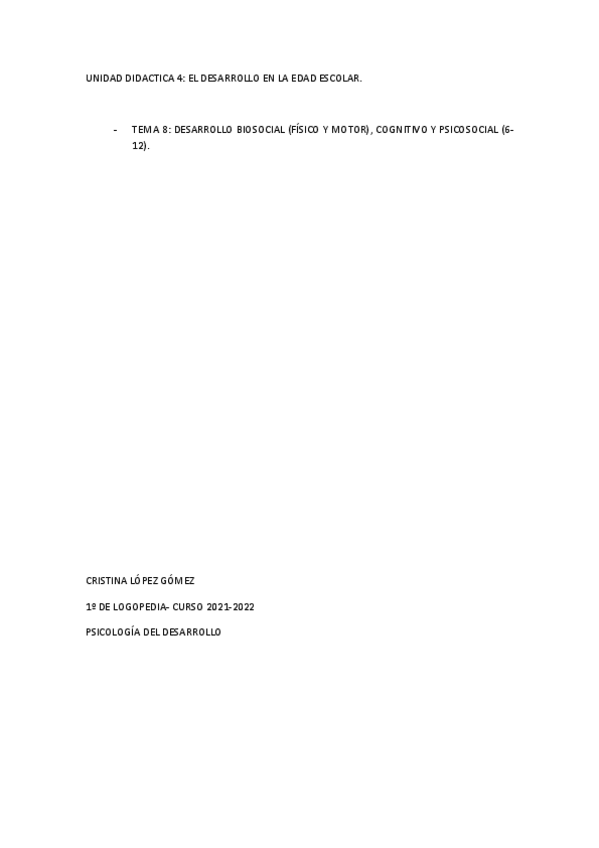 UNIDAD DIDACTICA 4: EL DESARROLLO EN LA EDAD ESCOLAR.

- TEMA 8: DESARROLLO BIOSOCIAL (FÍSICO Y MOTOR), COGNITIVO Y PSICOSOCIAL (6-12).

CRISTINA LÓPEZ GÓMEZ

1º DE LOGOPEDIA- CURSO 2021-2022

PSICOLOGÍA DEL DESARROLLO